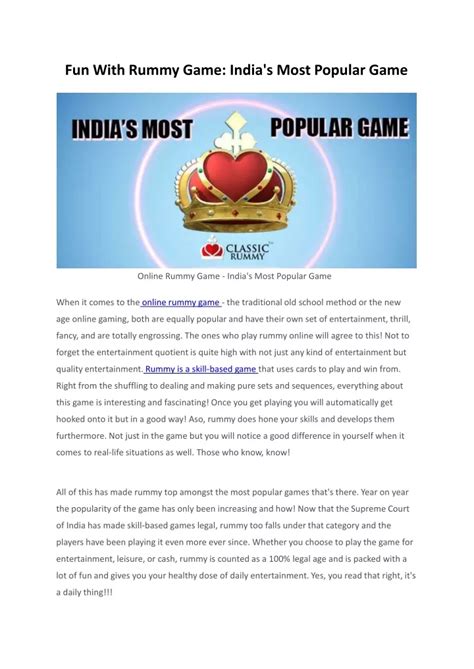 Fun With Rummy Game: India's Most Popular Game

INDIA'S MOST POPULAR GAME

CLASSIC RUMMY

Online Rummy Game - India's Most Popular Game

When it comes to the online rummy game - the traditional old school method or the new age online gaming, both are equally popular and have their own set of entertainment, thrill, fancy, and are totally engrossing. The ones who play rummy online will agree to this! Not to forget the entertainment quotient is quite high with not just any kind of entertainment but quality entertainment. Rummy is a skill-based game that uses cards to play and win from. Right from the shuffling to dealing and making pure sets and sequences, everything about this game is interesting and fascinating! Once you get playing you will automatically get hooked onto it but in a good way! Aso, rummy does hone your skills and develops them furthermore. Not just in the game but you will notice a good difference in yourself when it comes to real-life situations as well. Those who know, know!

All of this has made rummy top amongst the most popular games that's there. Year on year the popularity of the game has only been increasing and how! Now that the Supreme Court of India has made skill-based games legal, rummy too falls under that category and the players have been playing it even more ever since. Whether you choose to play the game for entertainment, leisure, or cash, rummy is counted as a 100% legal age and is packed with a lot of fun and gives you your healthy dose of daily entertainment. Yes, you read that right, it's a daily thing!!!